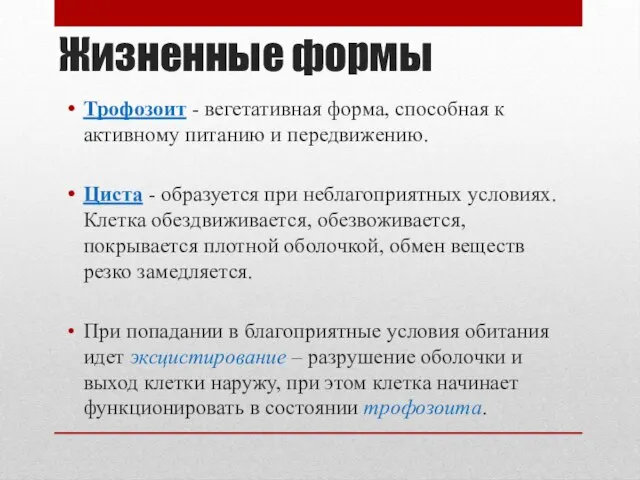 Жизненные формы

• Трофозоит - вегетативная форма, способная к активному питанию и передвижению.

• Циста - образуется при неблагоприятных условиях. Клетка обездвиживается, обезвоживается, покрывается плотной оболочкой, обмен веществ резко замедляется.

• При попадании в благоприятные условия обитания идет эксцистирование – разрушение оболочки и выход клетки наружу, при этом клетка начинает функционировать в состоянии трофозоита.